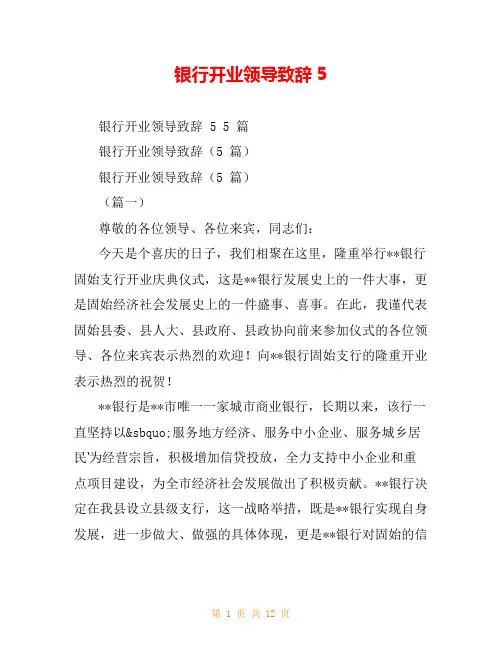 银行开业领导致辞 5

银行开业领导致辞 5 5 篇

银行开业领导致辞（5 篇）

银行开业领导致辞（5 篇）

（篇一）

尊敬的各位领导、各位来宾，同志们：

今天是个喜庆的日子，我们相聚在这里，隆重举行**银行固始支行开业庆典仪式，这是**银行发展史上的一件大事，更是固始经济社会发展史上的一件盛事、喜事。在此，我谨代表固始县委、县人大、县政府、县政协向前来参加仪式的各位领导、各位来宾表示热烈的欢迎！向**银行固始支行的隆重开业表示热烈的祝贺！

**银行是**市唯一一家城市商业银行，长期以来，该行一直坚持以&sbquo:服务地方经济、服务中小企业、服务城乡居民'为经营宗旨，积极增加信贷投放，全力支持中小企业和重点项目建设，为全市经济社会发展做出了积极贡献。**银行决定在我县设立县级支行，这一战略举措，既是**银行实现自身发展，进一步做大、做强的具体体现，更是**银行对固始的信

第 1 页 共 12 页